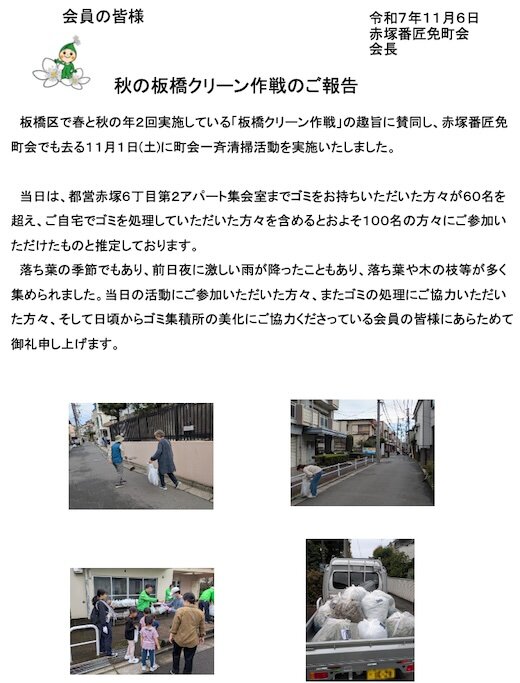 会員の皆様

令和7年11月6日
赤塚番匠免町会
会長

秋の板橋クリーン作戦のご報告

板橋区で春と秋の年2回実施している「板橋クリーン作戦」の趣旨に賛同し、赤塚番匠免町会でも去る11月1日(土)に町会一斉清掃活動を実施いたしました。

当日は、都営赤塚6丁目第2アパート集会室までゴミをお持ちいただいた方々が60名を超え、ご自宅でゴミを処理していただいた方々を含めるとおよそ100名の方々にご参加いただけたものと推定しております。

落ち葉の季節でもあり、前日夜に激しい雨が降ったこともあり、落ち葉や木の枝等が多く集められました。当日の活動にご参加いただいた方々、またゴミの処理にご協力いただいた方々、そして日頃からゴミ集積所の美化にご協力くださっている会員の皆様にあらためて御礼申し上げます。